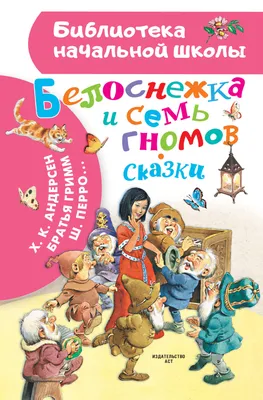 Библиотека начальной школы

Белоснежка и семь гномов

Сказки

Х. К. АНДЕРСЕН
БРАТЬЯ ГРИММ
Ш. ПЕРРО...

ИЗДАТЕЛЬСТВО АСТ